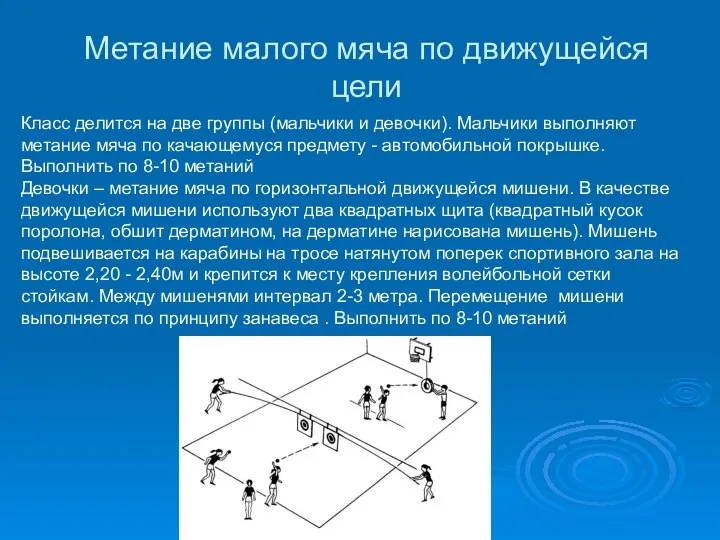 Метание малого мяча по движущейся цели

Класс делится на две группы (мальчики и девочки). Мальчики выполняют метание мяча по качающемуся предмету - автомобильной покрышке. Выполнить по 8-10 метаний
Девочки – метание мяча по горизонтальной движущейся мишени. В качестве движущейся мишени используют два квадратных щита (квадратный кусок поролона, обшит дерматином, на дерматине нарисована мишень). Мишень подвешивается на карабины на тросе натянутом поперек спортивного зала на высоте 2,20 - 2,40м и крепится к месту крепления волейбольной сетки стойкам. Между мишенями интервал 2-3 метра. Перемещение мишени выполняется по принципу занавеса . Выполнить по 8-10 метаний